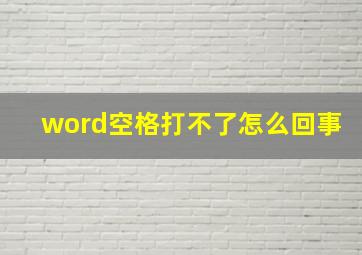 word空格打不了怎么回事